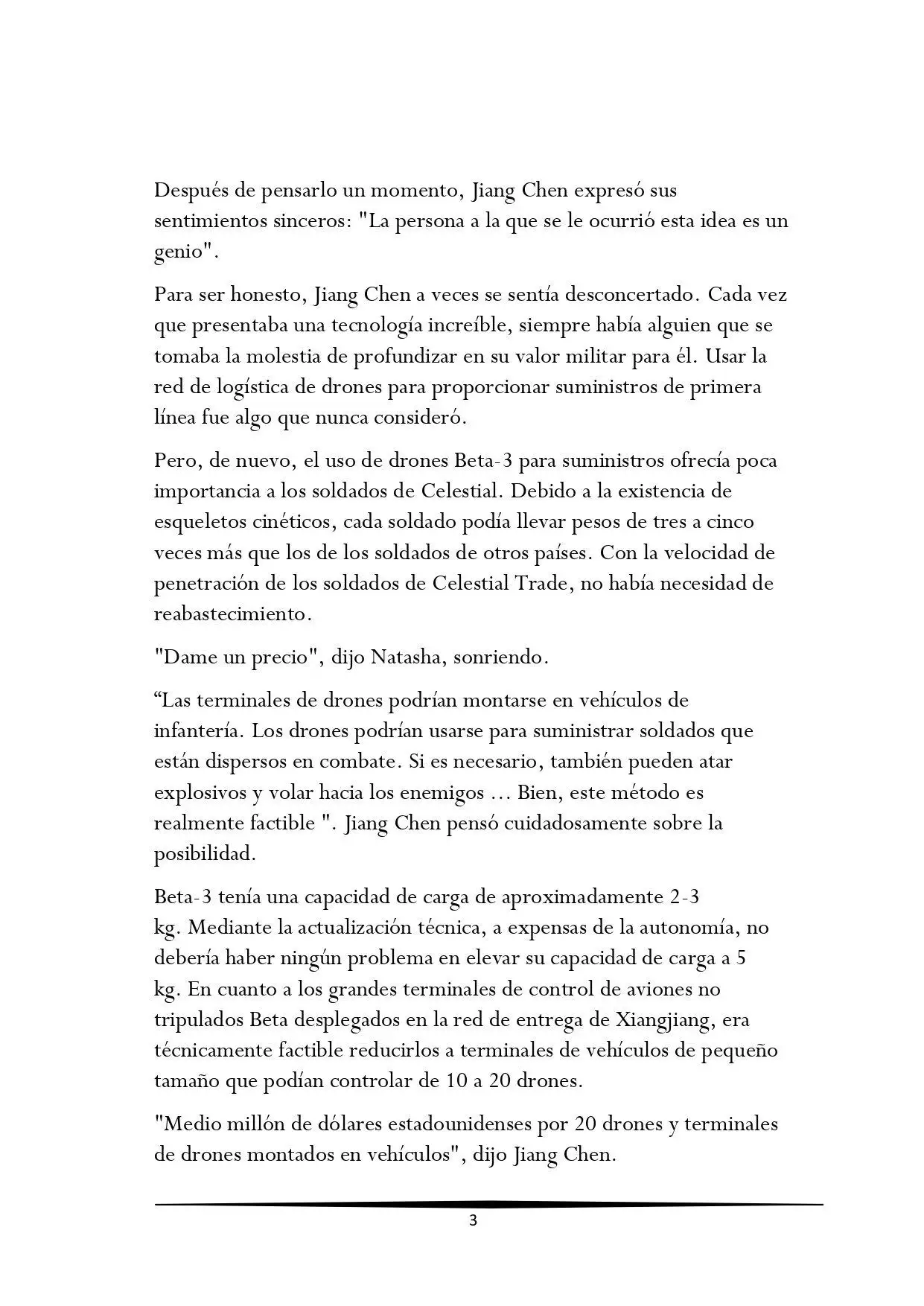 Después de pensarlo un momento, Jiang Chen expresó sus sentimientos sinceros: "La persona a la que se le ocurrió esta idea es un genio".

Para ser honesto, Jiang Chen a veces se sentía desconcertado. Cada vez que presentaba una tecnología increíble, siempre había alguien que se tomaba la molestia de profundizar en su valor militar para él. Usar la red de logística de drones para proporcionar suministros de primera línea fue algo que nunca consideró.

Pero, de nuevo, el uso de drones Beta-3 para suministros ofrecía poca importancia a los soldados de Celestial. Debido a la existencia de esqueletos cinéticos, cada soldado podía llevar pesos de tres a cinco veces más que los de los soldados de otros países. Con la velocidad de penetración de los soldados de Celestial Trade, no había necesidad de reabastecimiento.

"Dame un precio", dijo Natasha, sonriendo.

“Las terminales de drones podrían montarse en vehículos de infantería. Los drones podrían usarse para suministrar soldados que están dispersos en combate. Si es necesario, también pueden atar explosivos y volar hacia los enemigos ... Bien, este método es realmente factible ". Jiang Chen pensó cuidadosamente sobre la posibilidad.

Beta-3 tenía una capacidad de carga de aproximadamente 2-3 kg. Mediante la actualización técnica, a expensas de la autonomía, no debería haber ningún problema en elevar su capacidad de carga a 5 kg. En cuanto a los grandes terminales de control de aviones no tripulados Beta desplegados en la red de entrega de Xiangjiang, era técnicamente factible reducirlos a terminales de vehículos de pequeño tamaño que podían controlar de 10 a 20 drones.

"Medio millón de dólares estadounidenses por 20 drones y terminales de drones montados en vehículos", dijo Jiang Chen.

3